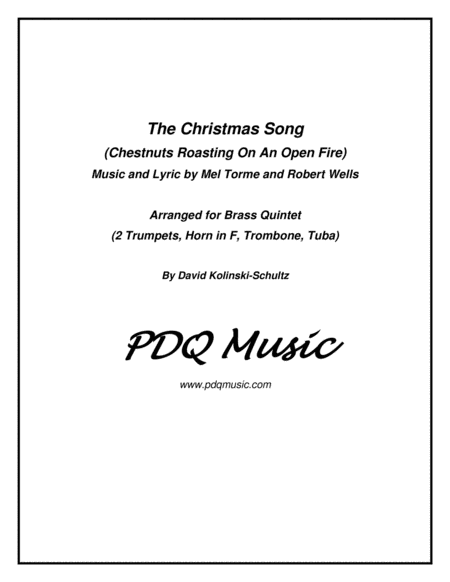 The Christmas Song
(Chestnuts Roasting On An Open Fire)
Music and Lyric by Mel Torme and Robert Wells

Arranged for Brass Quintet
(2 Trumpets, Horn in F, Trombone, Tuba)

By David Kolinski-Schultz

PDQ Music

www.pdqmusic.com